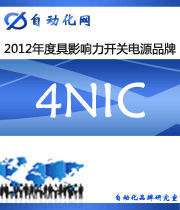 自动化网

2012年度具影响力开关电源品牌

4NIC

自动化品牌研究室